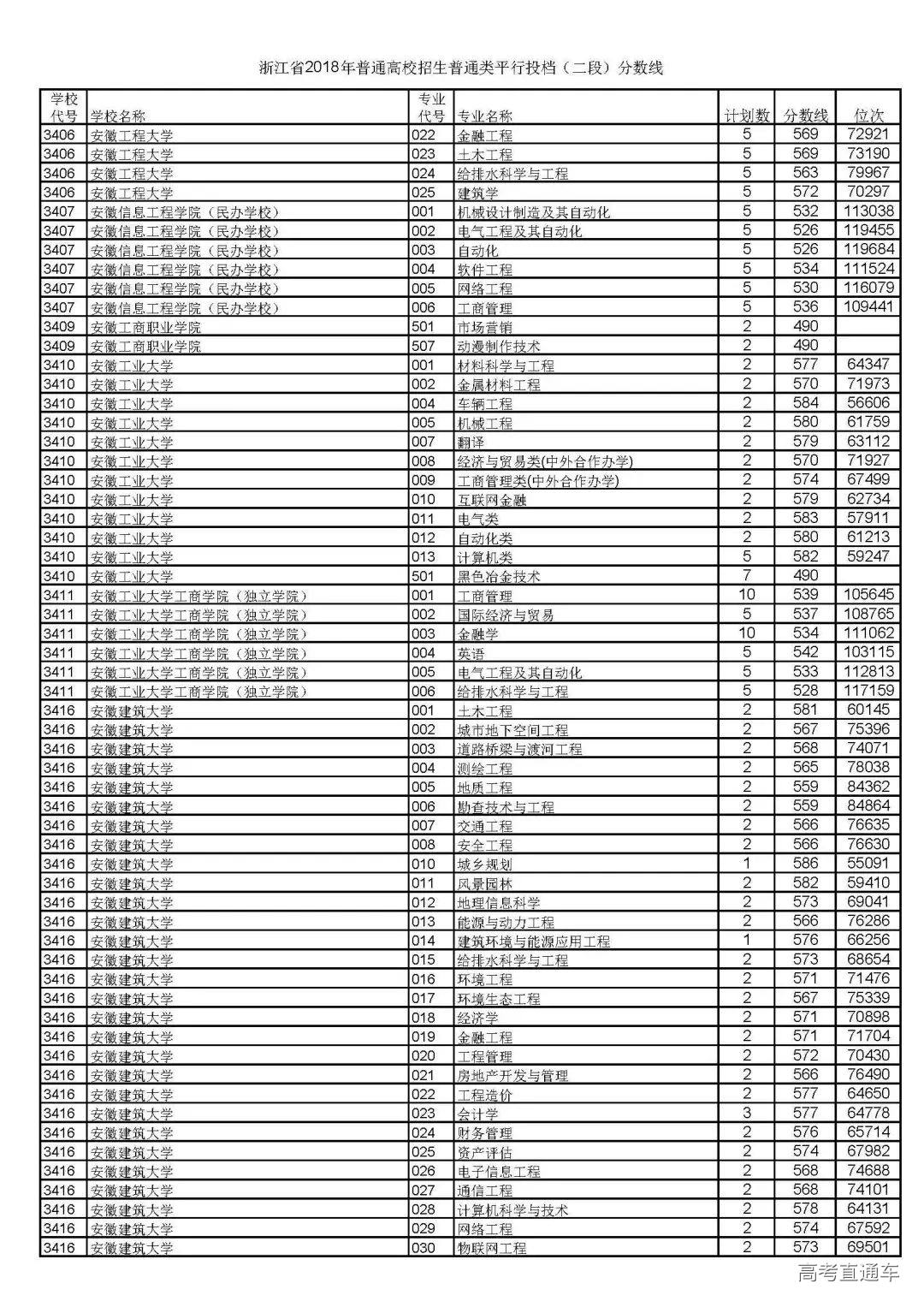 浙江省2018年普通高校招生普通类平行投档（二段）分数线

| 学校代号 | 学校名称 | 专业代号 | 专业名称 | 计划数 | 分数线 | 位次 |
|---|---|---|---|---|---|---|
| 3406 | 安徽工程大学 | 022 | 金融工程 | 5 | 569 | 72921 |
| 3406 | 安徽工程大学 | 023 | 土木工程 | 5 | 569 | 73190 |
| 3406 | 安徽工程大学 | 024 | 给排水科学与工程 | 5 | 563 | 79967 |
| 3406 | 安徽工程大学 | 025 | 建筑学 | 5 | 572 | 70297 |
| 3407 | 安徽信息工程学院（民办学校） | 001 | 机械设计制造及其自动化 | 5 | 532 | 113038 |
| 3407 | 安徽信息工程学院（民办学校） | 002 | 电气工程及其自动化 | 5 | 526 | 119455 |
| 3407 | 安徽信息工程学院（民办学校） | 003 | 自动化 | 5 | 526 | 119684 |
| 3407 | 安徽信息工程学院（民办学校） | 004 | 软件工程 | 5 | 534 | 111524 |
| 3407 | 安徽信息工程学院（民办学校） | 005 | 网络工程 | 5 | 530 | 116079 |
| 3407 | 安徽信息工程学院（民办学校） | 006 | 工商管理 | 5 | 536 | 109441 |
| 3409 | 安徽工商职业学院 | 501 | 市场营销 | 2 | 490 | |
| 3409 | 安徽工商职业学院 | 507 | 动漫制作技术 | 2 | 490 | |
| 3410 | 安徽工业大学 | 001 | 材料科学与工程 | 2 | 577 | 64347 |
| 3410 | 安徽工业大学 | 002 | 金属材料工程 | 2 | 570 | 71973 |
| 3410 | 安徽工业大学 | 004 | 车辆工程 | 2 | 584 | 56606 |
| 3410 | 安徽工业大学 | 005 | 机械工程 | 2 | 580 | 61759 |
| 3410 | 安徽工业大学 | 007 | 翻译 | 2 | 579 | 63112 |
| 3410 | 安徽工业大学 | 008 | 经济与贸易类(中外合作办学) | 2 | 570 | 71927 |
| 3410 | 安徽工业大学 | 009 | 工商管理类(中外合作办学) | 2 | 574 | 67499 |
| 3410 | 安徽工业大学 | 010 | 互联网金融 | 2 | 579 | 62734 |
| 3410 | 安徽工业大学 | 011 | 电气类 | 2 | 583 | 57911 |
| 3410 | 安徽工业大学 | 012 | 自动化类 | 2 | 580 | 61213 |
| 3410 | 安徽工业大学 | 013 | 计算机类 | 5 | 582 | 59247 |
| 3410 | 安徽工业大学 | 501 | 黑色冶金技术 | 7 | 490 | |
| 3411 | 安徽工业大学工商学院（独立学院） | 001 | 工商管理 | 10 | 539 | 105645 |
| 3411 | 安徽工业大学工商学院（独立学院） | 002 | 国际经济与贸易 | 5 | 537 | 108765 |
| 3411 | 安徽工业大学工商学院（独立学院） | 003 | 金融学 | 10 | 534 | 111062 |
| 3411 | 安徽工业大学工商学院（独立学院） | 004 | 英语 | 5 | 542 | 103115 |
| 3411 | 安徽工业大学工商学院（独立学院） | 005 | 电气工程及其自动化 | 5 | 533 | 112813 |
| 3411 | 安徽工业大学工商学院（独立学院） | 006 | 给排水科学与工程 | 5 | 528 | 117159 |
| 3416 | 安徽建筑大学 | 001 | 土木工程 | 2 | 581 | 60145 |
| 3416 | 安徽建筑大学 | 002 | 城市地下空间工程 | 2 | 567 | 75396 |
| 3416 | 安徽建筑大学 | 003 | 道路桥梁与渡河工程 | 2 | 568 | 74071 |
| 3416 | 安徽建筑大学 | 004 | 测绘工程 | 2 | 565 | 78038 |
| 3416 | 安徽建筑大学 | 005 | 地质工程 | 2 | 559 | 84362 |
| 3416 | 安徽建筑大学 | 006 | 勘查技术与工程 | 2 | 559 | 84864 |
| 3416 | 安徽建筑大学 | 007 | 交通工程 | 2 | 566 | 76635 |
| 3416 | 安徽建筑大学 | 008 | 安全工程 | 2 | 566 | 76630 |
| 3416 | 安徽建筑大学 | 010 | 城乡规划 | 1 | 586 | 55091 |
| 3416 | 安徽建筑大学 | 011 | 风景园林 | 2 | 582 | 59410 |
| 3416 | 安徽建筑大学 | 012 | 地理信息科学 | 2 | 573 | 69041 |
| 3416 | 安徽建筑大学 | 013 | 能源与动力工程 | 2 | 566 | 76286 |
| 3416 | 安徽建筑大学 | 014 | 建筑环境与能源应用工程 | 1 | 576 | 66256 |
| 3416 | 安徽建筑大学 | 015 | 给排水科学与工程 | 2 | 573 | 68654 |
| 3416 | 安徽建筑大学 | 016 | 环境工程 | 2 | 571 | 71476 |
| 3416 | 安徽建筑大学 | 017 | 环境生态工程 | 2 | 567 | 75339 |
| 3416 | 安徽建筑大学 | 018 | 经济学 | 2 | 571 | 70898 |
| 3416 | 安徽建筑大学 | 019 | 金融工程 | 2 | 571 | 71704 |
| 3416 | 安徽建筑大学 | 020 | 工程管理 | 2 | 572 | 70430 |
| 3416 | 安徽建筑大学 | 021 | 房地产开发与管理 | 2 | 566 | 76490 |
| 3416 | 安徽建筑大学 | 022 | 工程造价 | 2 | 577 | 64650 |
| 3416 | 安徽建筑大学 | 023 | 会计学 | 3 | 577 | 64778 |
| 3416 | 安徽建筑大学 | 024 | 财务管理 | 2 | 576 | 65714 |
| 3416 | 安徽建筑大学 | 025 | 资产评估 | 2 | 574 | 67982 |
| 3416 | 安徽建筑大学 | 026 | 电子信息工程 | 2 | 568 | 74688 |
| 3416 | 安徽建筑大学 | 027 | 通信工程 | 2 | 568 | 74101 |
| 3416 | 安徽建筑大学 | 028 | 计算机科学与技术 | 2 | 578 | 64131 |
| 3416 | 安徽建筑大学 | 029 | 网络工程 | 2 | 574 | 67592 |
| 3416 | 安徽建筑大学 | 030 | 物联网工程 | 2 | 573 | 69501 |

高考直通车